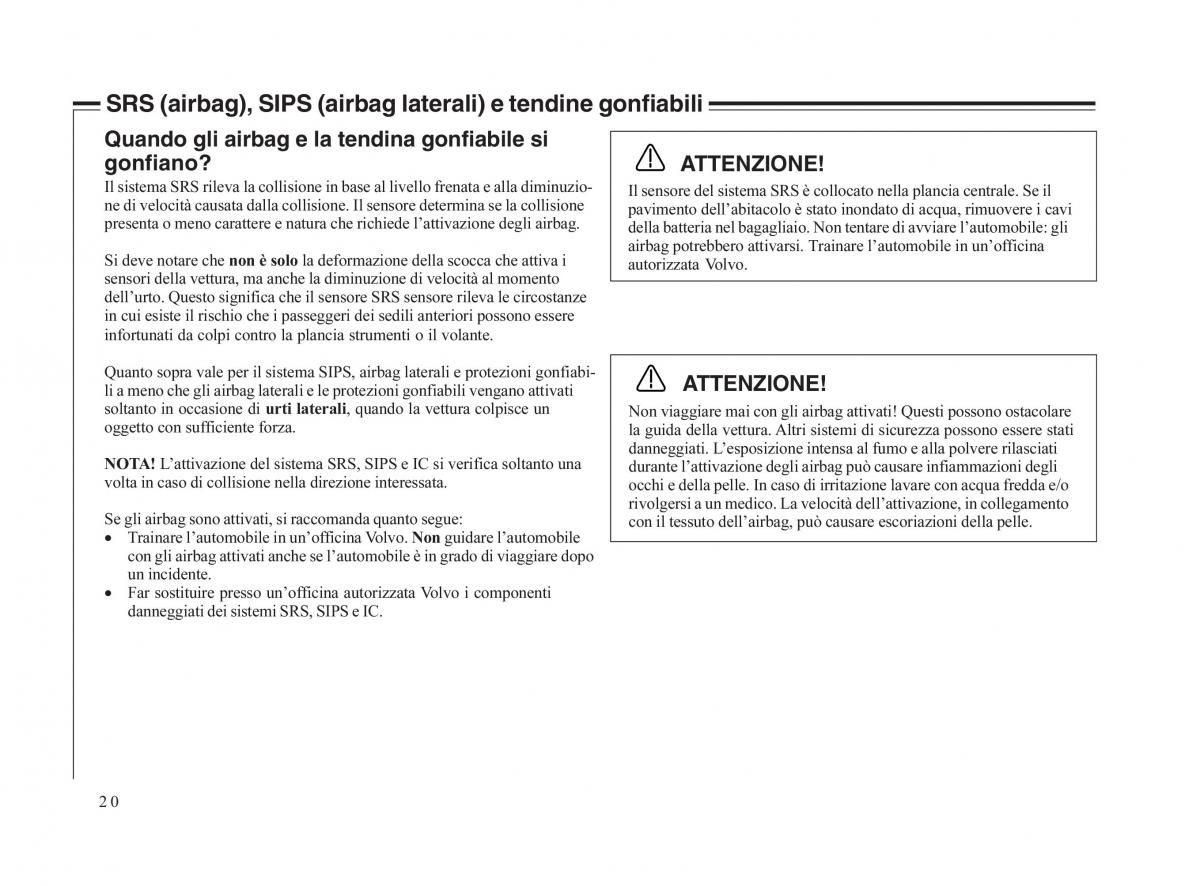 SRS (airbag), SIPS (airbag laterali) e tendine gonfiabili

Quando gli airbag e la tendina gonfiabile si gonfiano?

Il sistema SRS rileva la collisione in base al livello frenata e alla diminuzione di velocità causata dalla collisione. Il sensore determina se la collisione presenta o meno carattere e natura che richiede l'attivazione degli airbag.

Si deve notare che non è solo la deformazione della scocca che attiva i sensori della vettura, ma anche la diminuzione di velocità al momento dell'urto. Questo significa che il sensore SRS sensore rileva le circostanze in cui esiste il rischio che i passeggeri dei sedili anteriori possono essere infortunati da colpi contro la plancia strumenti o il volante.

Quanto sopra vale per il sistema SIPS, airbag laterali e protezioni gonfiabili a meno che gli airbag laterali e le protezioni gonfiabili vengano attivati soltanto in occasione di urti laterali, quando la vettura colpisce un oggetto con sufficiente forza.

NOTA! L'attivazione del sistema SRS, SIPS e IC si verifica soltanto una volta in caso di collisione nella direzione interessata.

Se gli airbag sono attivati, si raccomanda quanto segue:
• Trainare l'automobile in un'officina Volvo. Non guidare l'automobile con gli airbag attivati anche se l'automobile è in grado di viaggiare dopo un incidente.
• Far sostituire presso un'officina autorizzata Volvo i componenti danneggiati dei sistemi SRS, SIPS e IC.

ATTENZIONE!
Il sensore del sistema SRS è collocato nella plancia centrale. Se il pavimento dell'abitacolo è stato inondato di acqua, rimuovere i cavi della batteria nel bagagliaio. Non tentare di avviare l'automobile: gli airbag potrebbero attivarsi. Trainare l'automobile in un'officina autorizzata Volvo.

ATTENZIONE!
Non viaggiare mai con gli airbag attivati! Questi possono ostacolare la guida della vettura. Altri sistemi di sicurezza possono essere stati danneggiati. L'esposizione intensa al fumo e alla polvere rilasciati durante l'attivazione degli airbag può causare infiammazioni degli occhi e della pelle. In caso di irritazione lavare con acqua fredda e/o rivolgersi a un medico. La velocità dell'attivazione, in collegamento con il tessuto dell'airbag, può causare escoriazioni della pelle.

20